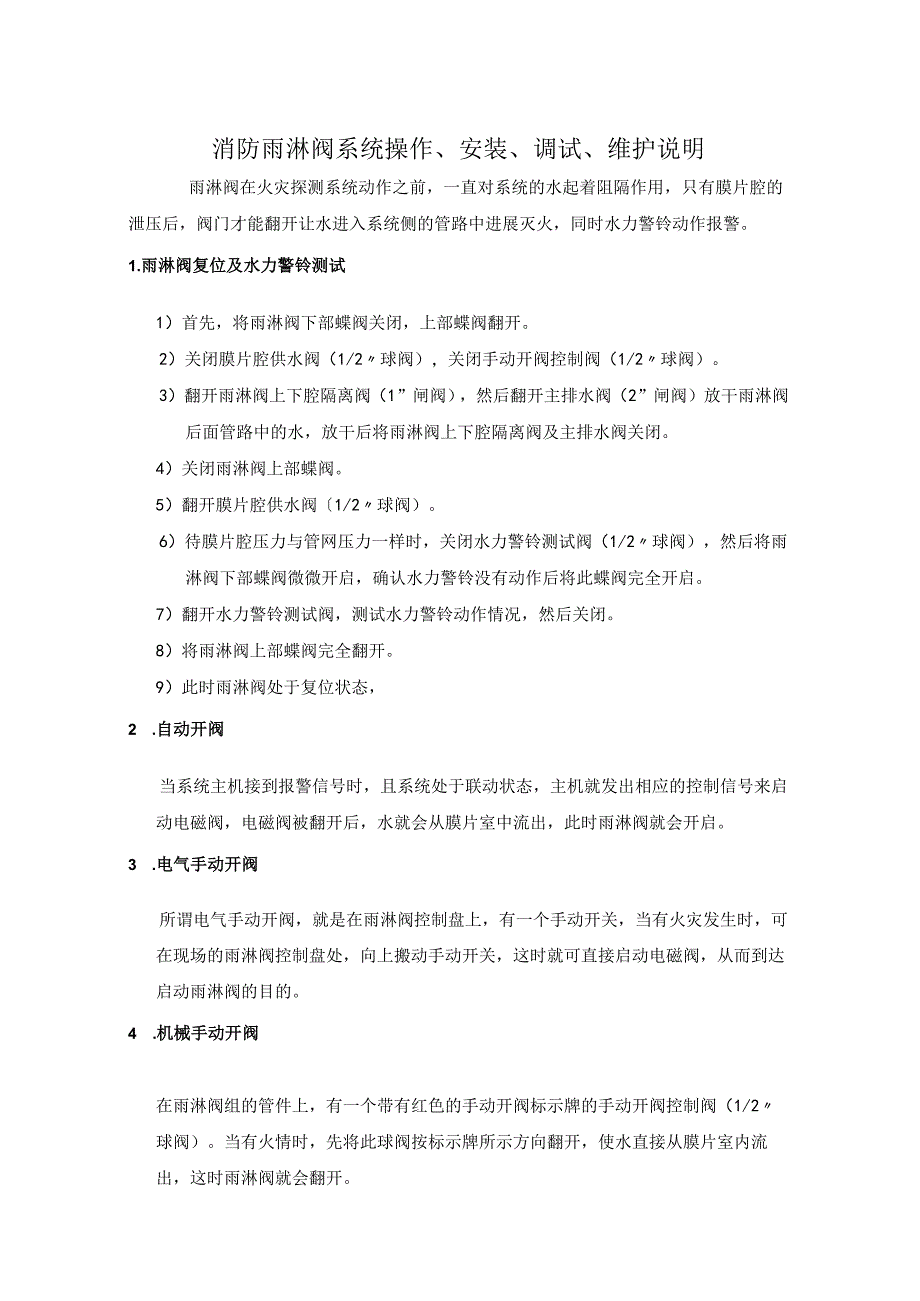 消防雨淋阀系统操作、安装、调试、维护说明

雨淋阀在火灾探测系统动作之前，一直对系统的水起着阻隔作用，只有膜片腔的泄压后，阀门才能翻开让水进入系统侧的管路中进展灭火，同时水力警铃动作报警。

1.雨淋阀复位及水力警铃测试

1）首先，将雨淋阀下部蝶阀关闭，上部蝶阀翻开。

2）关闭膜片腔供水阀（1/2〃球阀），关闭手动开阀控制阀（1/2〃球阀）。

3）翻开雨淋阀上下腔隔离阀（1”闸阀），然后翻开主排水阀（2”闸阀）放干雨淋阀后面管路中的水，放干后将雨淋阀上下腔隔离阀及主排水阀关闭。

4）关闭雨淋阀上部蝶阀。

5）翻开膜片腔供水阀〔1/2〃球阀）。

6）待膜片腔压力与管网压力一样时，关闭水力警铃测试阀（1/2〃球阀），然后将雨淋阀下部蝶阀微微开启，确认水力警铃没有动作后将此蝶阀完全开启。

7）翻开水力警铃测试阀，测试水力警铃动作情况，然后关闭。

8）将雨淋阀上部蝶阀完全翻开。

9）此时雨淋阀处于复位状态，

2 .自动开阀

当系统主机接到报警信号时，且系统处于联动状态，主机就发出相应的控制信号来启动电磁阀，电磁阀被翻开后，水就会从膜片室中流出，此时雨淋阀就会开启。

3 .电气手动开阀

所谓电气手动开阀，就是在雨淋阀控制盘上，有一个手动开关，当有火灾发生时，可在现场的雨淋阀控制盘处，向上搬动手动开关，这时就可直接启动电磁阀，从而到达启动雨淋阀的目的。

4 .机械手动开阀

在雨淋阀组的管件上，有一个带有红色的手动开阀标示牌的手动开阀控制阀（1/2〃球阀）。当有火情时，先将此球阀按标示牌所示方向翻开，使水直接从膜片室内流出，这时雨淋阀就会翻开。